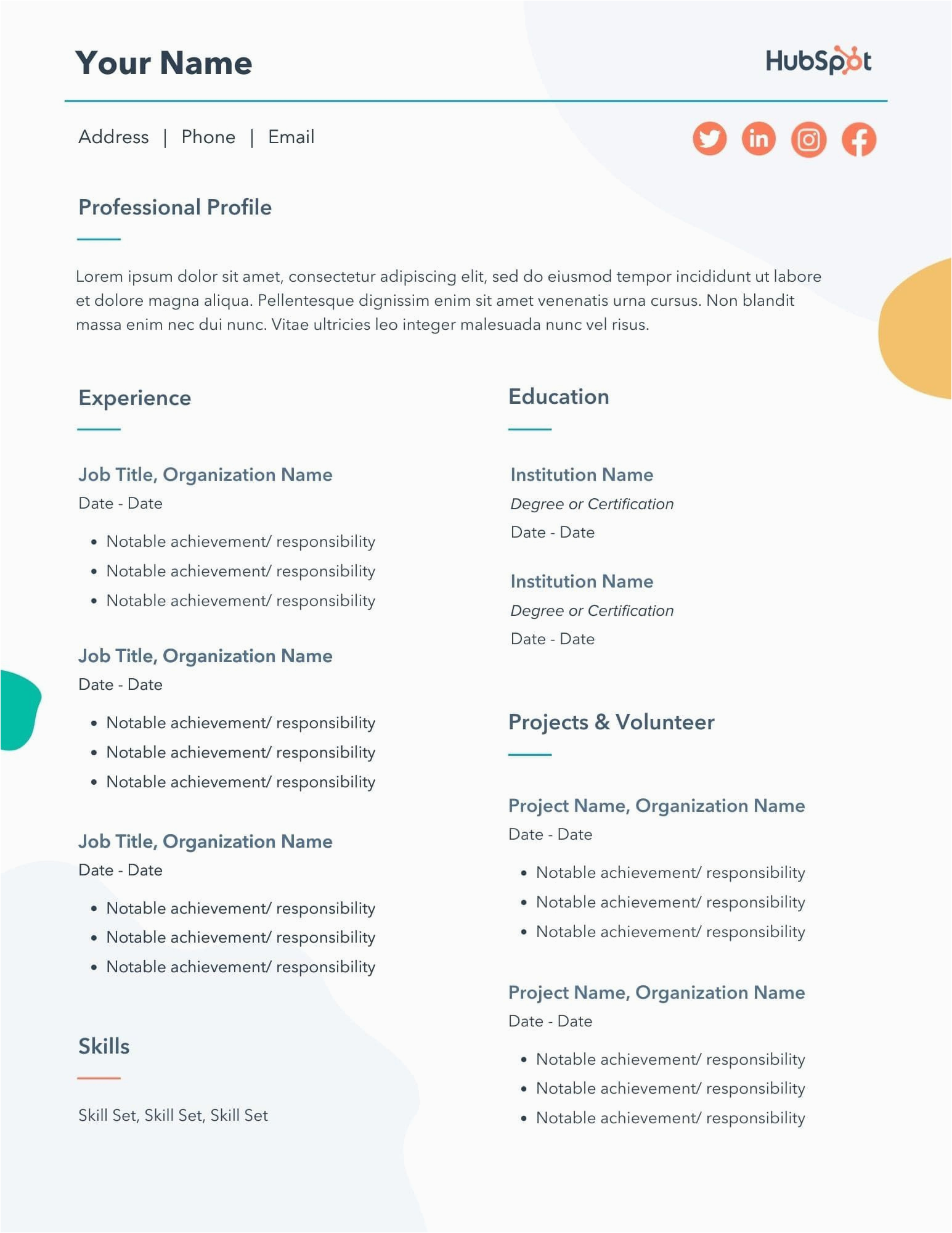 Your Name

HubSpot

Address | Phone | Email

Professional Profile

Lorem ipsum dolor sit amet, consectetur adipiscing elit, sed do eiusmod tempor incididunt ut labore et dolore magna aliqua. Pellentesque dignissim enim sit amet venenatis urna cursus. Non blandit massa enim nec dui nunc. Vitae ultricies leo integer malesuada nunc vel risus.

Experience

Job Title, Organization Name
Date - Date

• Notable achievement/ responsibility
• Notable achievement/ responsibility
• Notable achievement/ responsibility

Job Title, Organization Name
Date - Date

• Notable achievement/ responsibility
• Notable achievement/ responsibility
• Notable achievement/ responsibility

Job Title, Organization Name
Date - Date

• Notable achievement/ responsibility
• Notable achievement/ responsibility
• Notable achievement/ responsibility

Skills

Skill Set, Skill Set, Skill Set

Education

Institution Name
Degree or Certification
Date - Date

Institution Name
Degree or Certification
Date - Date

Projects & Volunteer

Project Name, Organization Name
Date - Date

• Notable achievement/ responsibility
• Notable achievement/ responsibility
• Notable achievement/ responsibility

Project Name, Organization Name
Date - Date

• Notable achievement/ responsibility
• Notable achievement/ responsibility
• Notable achievement/ responsibility